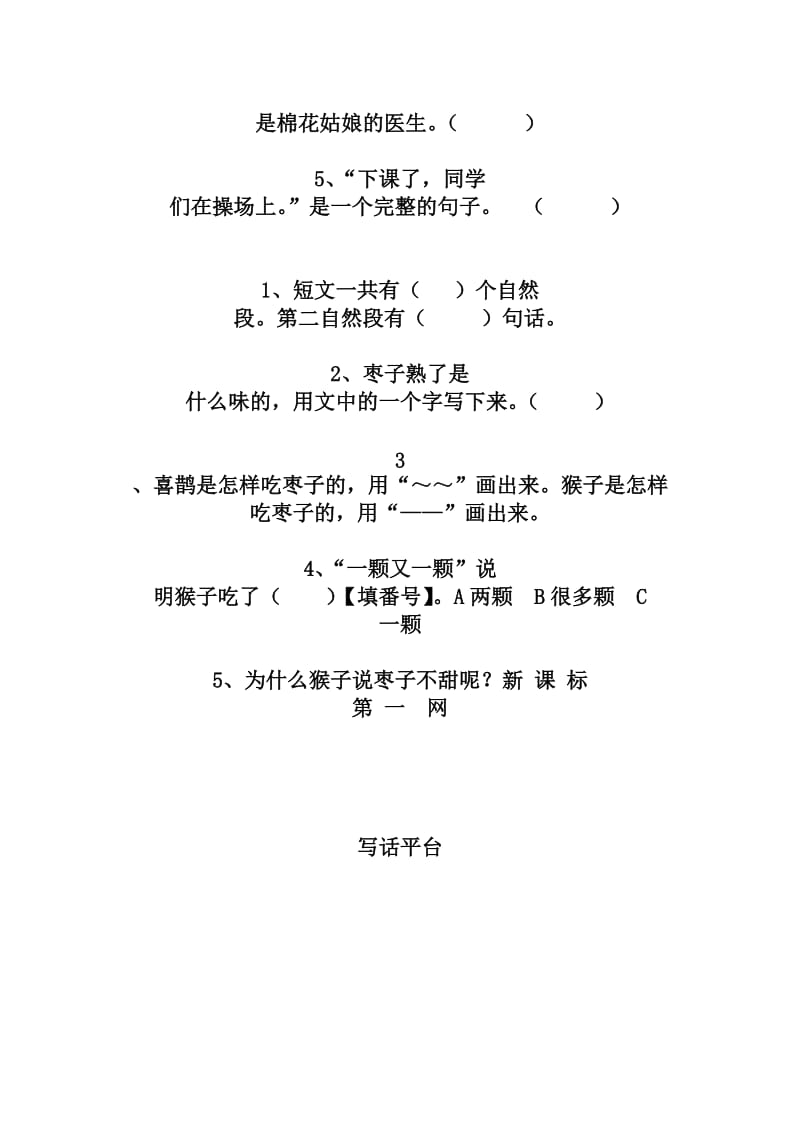 是棉花姑娘的医生。（　　　）

5、“下课了，同学们在操场上。”是一个完整的句子。　（　　　）

1、短文一共有（　　）个自然段。第二自然段有（　　　）句话。

2、枣子熟了是什么味的，用文中的一个字写下来。（　　　）

3、喜鹊是怎样吃枣子的，用“～～”画出来。猴子是怎样吃枣子的，用“——”画出来。

4、“一颗又一颗”说明猴子吃了（　　）【填番号】。A 两颗　B 很多颗　C 一颗

5、为什么猴子说枣子不甜呢？新 课 标 第 一 网

写话平台